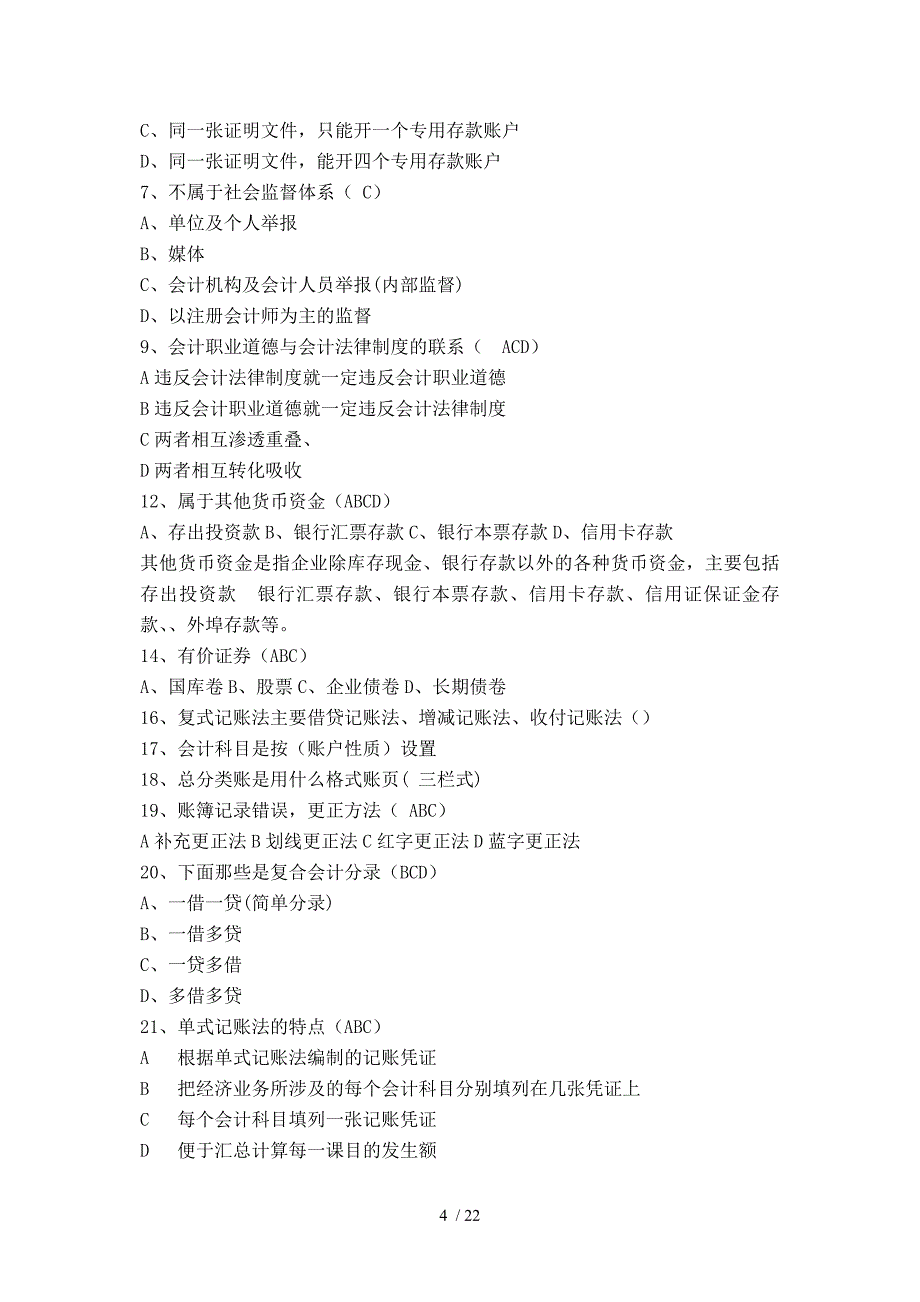 C、同一张证明文件，只能开一个专用存款账户
D、同一张证明文件，能开四个专用存款账户
7、不属于社会监督体系（ C）
A、单位及个人举报
B、媒体
C、会计机构及会计人员举报(内部监督)
D、以注册会计师为主的监督
9、会计职业道德与会计法律制度的联系（　ACD）
A 违反会计法律制度就一定违反会计职业道德
B 违反会计职业道德就一定违反会计法律制度
C 两者相互渗透重叠、
D 两者相互转化吸收
12、属于其他货币资金（ABCD）
A、存出投资款 B、银行汇票存款 C、银行本票存款 D、信用卡存款
其他货币资金是指企业除库存现金、银行存款以外的各种货币资金，主要包括存出投资款　银行汇票存款、银行本票存款、信用卡存款、信用证保证金存款、、外埠存款等。
14、有价证券（ABC）
A、国库卷 B、股票 C、企业债卷 D、长期债卷
16、复式记账法主要借贷记账法、增减记账法、收付记账法（）
17、会计科目是按（账户性质）设置
18、总分类账是用什么格式账页( 三栏式)
19、账簿记录错误，更正方法（ ABC）
A 补充更正法 B 划线更正法 C 红字更正法 D 蓝字更正法
20、下面那些是复合会计分录（BCD）
A、一借一贷(简单分录)
B、一借多贷
C、一贷多借
D、多借多贷
21、单式记账法的特点（ABC）
A　根据单式记账法编制的记账凭证
B　把经济业务所涉及的每个会计科目分别填列在几张凭证上
C　每个会计科目填列一张记账凭证
D　便于汇总计算每一课目的发生额

4 / 22